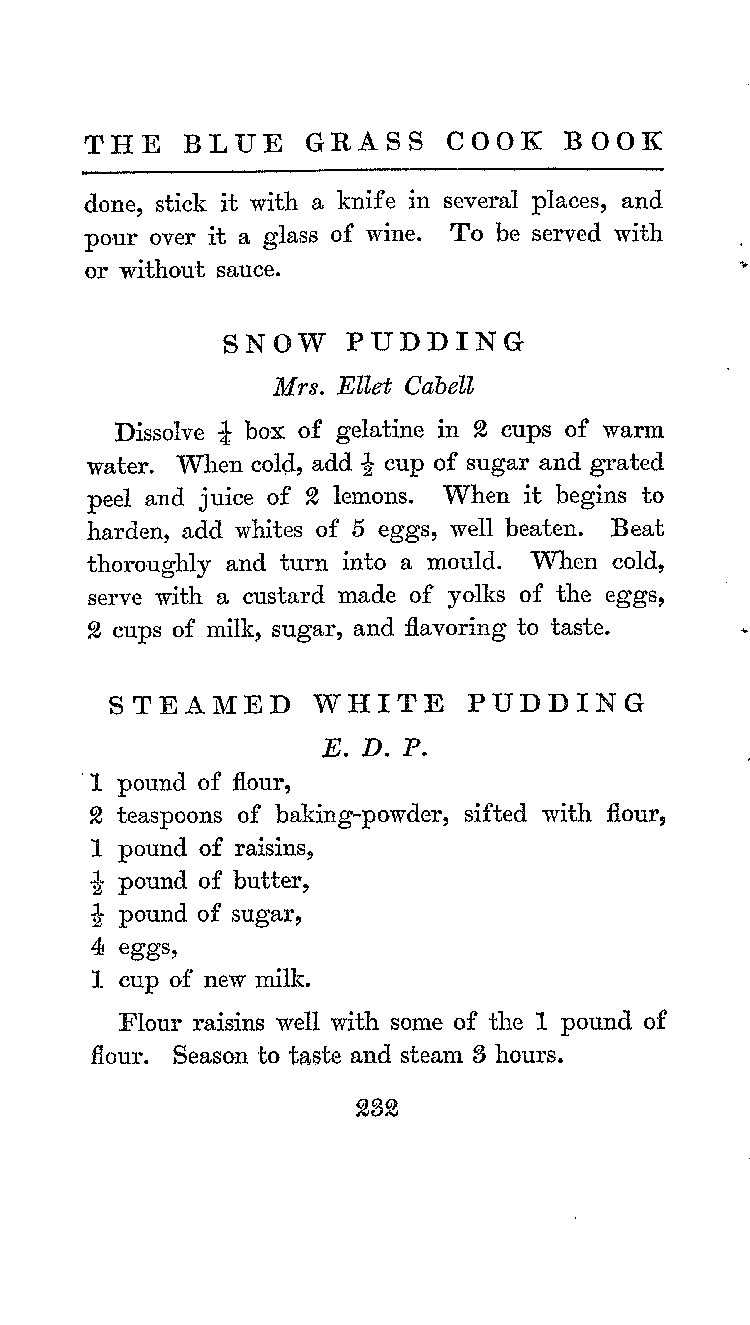 THE BLUE GRASS COOK BOOK

done, stick it with a knife in several places, and pour over it a glass of wine. To be served with or without sauce.

SNOW PUDDING

Mrs. Ellet Cabell

Dissolve $\frac{1}{4}$ box of gelatine in 2 cups of warm water. When cold, add $\frac{1}{2}$ cup of sugar and grated peel and juice of 2 lemons. When it begins to harden, add whites of 5 eggs, well beaten. Beat thoroughly and turn into a mould. When cold, serve with a custard made of yolks of the eggs, 2 cups of milk, sugar, and flavoring to taste.

STEAMED WHITE PUDDING

E. D. P.

1 pound of flour,
2 teaspoons of baking-powder, sifted with flour,
1 pound of raisins,
$\frac{1}{2}$ pound of butter,
$\frac{1}{2}$ pound of sugar,
4 eggs,
1 cup of new milk.

Flour raisins well with some of the 1 pound of flour. Season to taste and steam 3 hours.

232